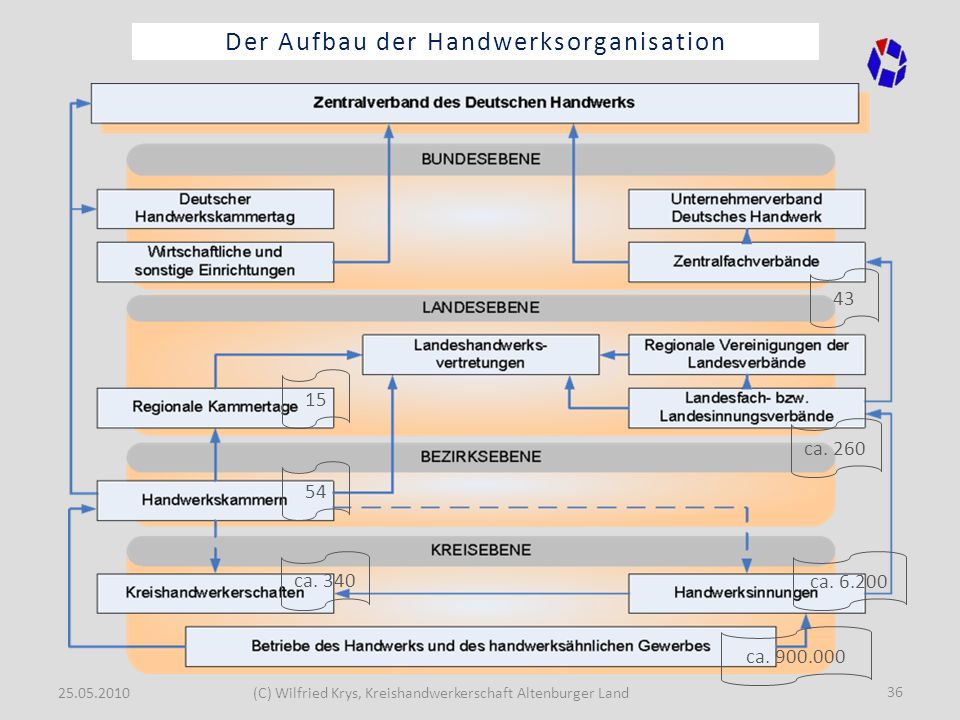 Der Aufbau der Handwerksorganisation

Zentralverband des Deutschen Handwerks

BUNDESEBENE

Deutscher Handwerkskammertag

Wirtschaftliche und sonstige Einrichtungen

Unternehmerverband Deutsches Handwerk

Zentralfachverbände

43

LANDESEBENE

Landeshandwerksvertretungen

Regionale Vereinigungen der Landesverbände

Regionale Kammertage

15

Landesfach- bzw. Landesinnungsverbände

ca. 260

BEZIRKSEBENE

Handwerkskammern

54

KREISEBENE

Kreishandwerkerschaften

ca. 340

Handwerksinnungen

ca. 6.200

Betriebe des Handwerks und des handwerksähnlichen Gewerbes

ca. 900.000

25.05.2010

(C) Wilfried Krys, Kreishandwerkerschaft Altenburger Land

36